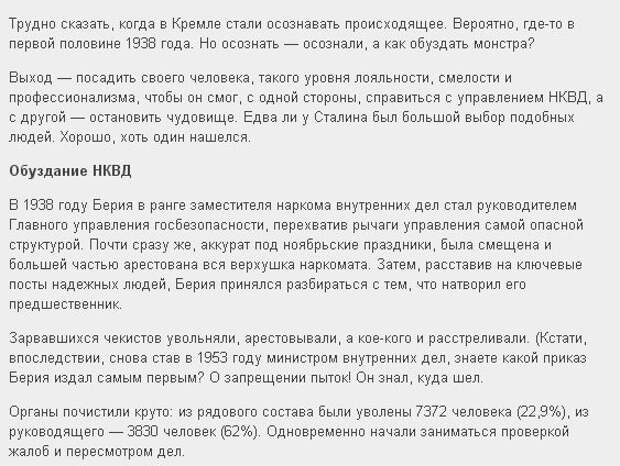 Трудно сказать, когда в Кремле стали осознавать происходящее. Вероятно, где-то в первой половине 1938 года. Но осознать — осознали, а как обуздать монстра?

Выход — посадить своего человека, такого уровня лояльности, смелости и профессионализма, чтобы он смог, с одной стороны, справиться с управлением НКВД, а с другой — остановить чудовище. Едва ли у Сталина был большой выбор подобных людей. Хорошо, хоть один нашелся.

Обуздание НКВД

В 1938 году Берия в ранге заместителя наркома внутренних дел стал руководителем Главного управления госбезопасности, перехватив рычаги управления самой опасной структурой. Почти сразу же, аккурат под ноябрьские праздники, была смещена и большей частью арестована вся верхушка наркомата. Затем, расставив на ключевые посты надежных людей, Берия принялся разбираться с тем, что натворил его предшественник.

Зарвавшихся чекистов увольняли, арестовывали, а кое-кого и расстреливали. (Кстати, впоследствии, снова став в 1953 году министром внутренних дел, знаете какой приказ Берия издал самым первым? О запрещении пыток! Он знал, куда шел.

Органы почистили круто: из рядового состава были уволены 7372 человека (22,9%), из руководящего — 3830 человек (62%). Одновременно начали заниматься проверкой жалоб и пересмотром дел.